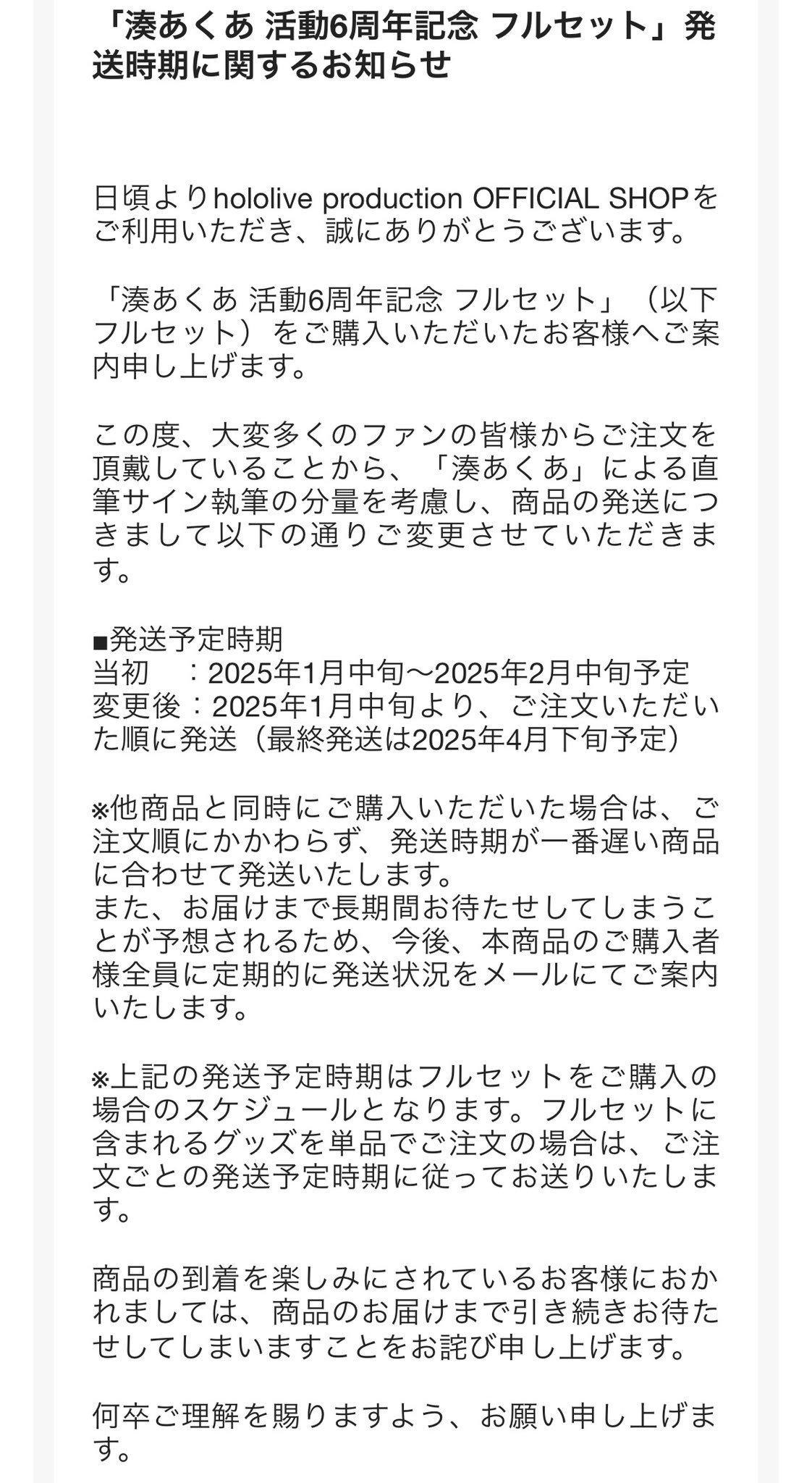 「湊あくあ 活動6周年記念 フルセット」発送時期に関するお知らせ

日頃よりhololive production OFFICIAL SHOPをご利用いただき、誠にありがとうございます。

「湊あくあ 活動6周年記念 フルセット」（以下フルセット）をご購入いただいたお客様へご案内申し上げます。

この度、大変多くのファンの皆様からご注文を頂戴していることから、「湊あくあ」による直筆サイン執筆の分量を考慮し、商品の発送につきまして以下の通りご変更させていただきます。

■発送予定時期
当初　：2025年1月中旬〜2025年2月中旬予定
変更後：2025年1月中旬より、ご注文いただいた順に発送（最終発送は2025年4月下旬予定）

※他商品と同時にご購入いただいた場合は、ご注文順にかかわらず、発送時期が一番遅い商品に合わせて発送いたします。
また、お届けまで長期間お待たせしてしまうことが予想されるため、今後、本商品のご購入者様全員に定期的に発送状況をメールにてご案内いたします。

※上記の発送予定時期はフルセットをご購入の場合のスケジュールとなります。フルセットに含まれるグッズを単品でご注文の場合は、ご注文ごとの発送予定時期に従ってお送りいたします。

商品の到着を楽しみにされているお客様におかれましては、商品のお届けまで引き続きお待たせしてしまいますことをお詫び申し上げます。

何卒ご理解を賜りますよう、お願い申し上げます。